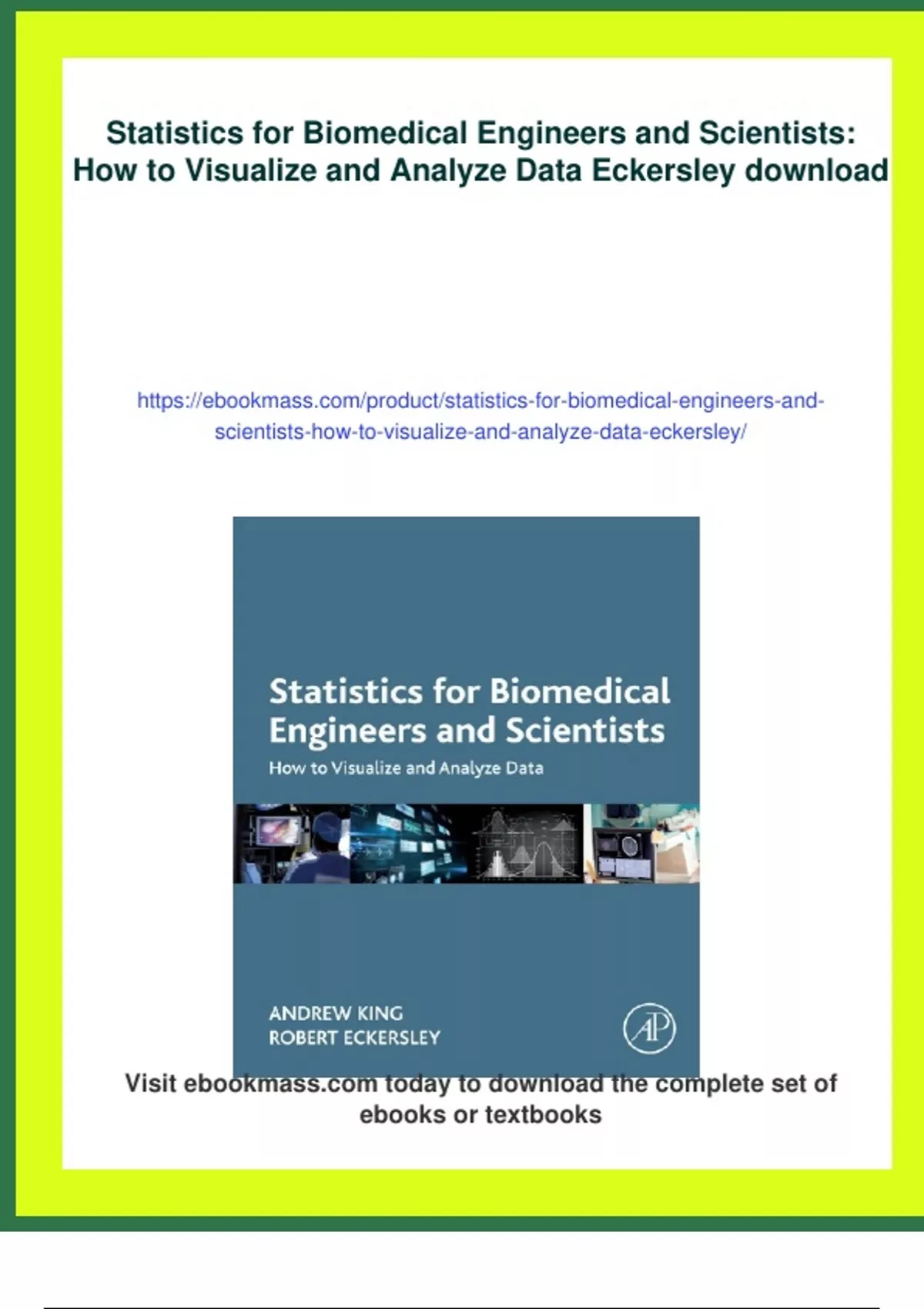 Statistics for Biomedical Engineers and Scientists: How to Visualize and Analyze Data Eckersley download

https://ebookmass.com/product/statistics-for-biomedical-engineers-and-scientists-how-to-visualize-and-analyze-data-eckersley/

Statistics for Biomedical Engineers and Scientists

How to Visualize and Analyze Data

ANDREW KING
ROBERT ECKERSLEY

AP

Visit ebookmass.com today to download the complete set of ebooks or textbooks